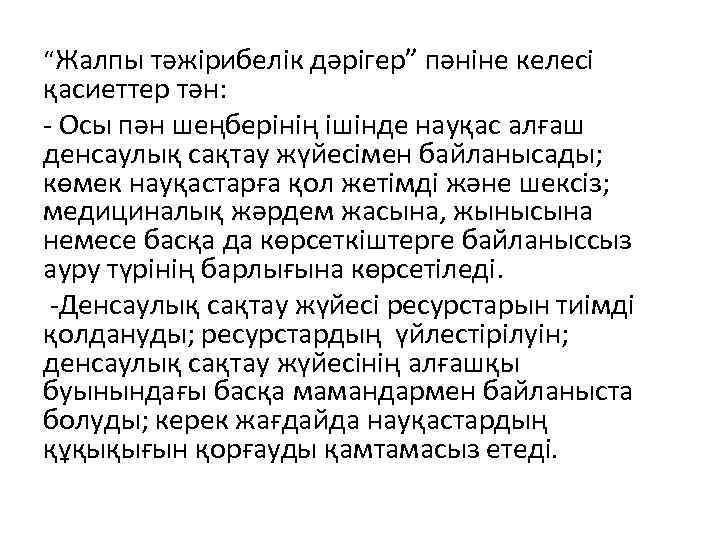 “Жалпы тәжірибелік дәрігер” пәніне келесі қасиеттер тән:

- Осы пән шеңберінің ішінде науқас алғаш денсаулық сақтау жүйесімен байланысады; көмек науқастарға қол жетімді және шексіз; медициналық жәрдем жасына, жынысына немесе басқа да көрсеткіштерге байланыссыз ауру түрінің барлығына көрсетіледі.

-Денсаулық сақтау жүйесі ресурстарын тиімді қолдануды; ресурстардың үйлестірілуін; денсаулық сақтау жүйесінің алғашқы буынындағы басқа мамандармен байланыста болуды; керек жағдайда науқастардың құқықығын қорғауды қамтамасыз етеді.